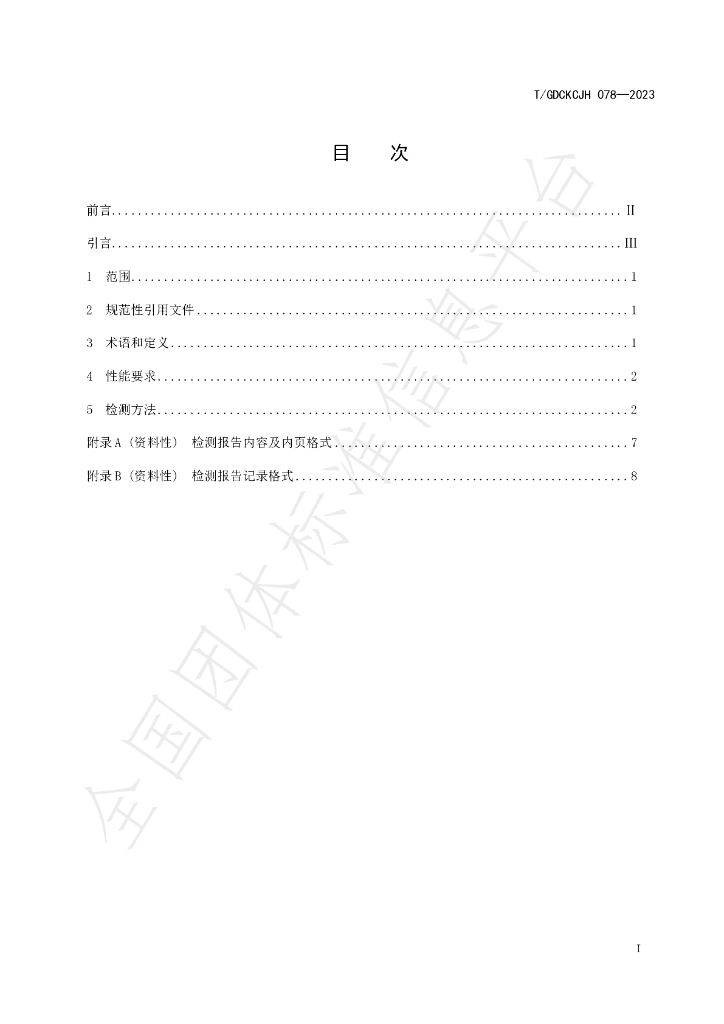 T/GDCKCJH 078—2023

目 次

前言 II

引言 III

1 范围 1

2 规范性引用文件 1

3 术语和定义 1

4 性能要求 2

5 检测方法 2

附录A（资料性） 检测报告内容及内页格式 7

附录B（资料性） 检测报告记录格式 8

I

全国团体标准信息平台